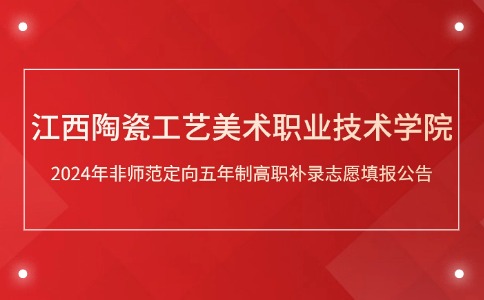 江西陶瓷工艺美术职业技术学院

2024年非师范定向五年制高职补录志愿填报公告